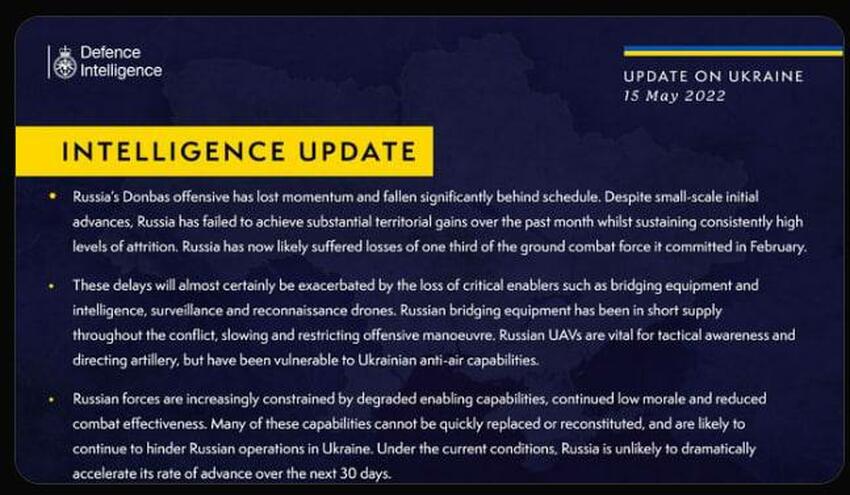 Defence Intelligence

UPDATE ON UKRAINE
15 May 2022

INTELLIGENCE UPDATE

• Russia's Donbas offensive has lost momentum and fallen significantly behind schedule. Despite small-scale initial advances, Russia has failed to achieve substantial territorial gains over the past month whilst sustaining consistently high levels of attrition. Russia has now likely suffered losses of one third of the ground combat force it committed in February.

• These delays will almost certainly be exacerbated by the loss of critical enablers such as bridging equipment and intelligence, surveillance and reconnaissance drones. Russian bridging equipment has been in short supply throughout the conflict, slowing and restricting offensive manoeuvre. Russian UAVs are vital for tactical awareness and directing artillery, but have been vulnerable to Ukrainian anti-air capabilities.

• Russian forces are increasingly constrained by degraded enabling capabilities, continued low morale and reduced combat effectiveness. Many of these capabilities cannot be quickly replaced or reconstituted, and are likely to continue to hinder Russian operations in Ukraine. Under the current conditions, Russia is unlikely to dramatically accelerate its rate of advance over the next 30 days.